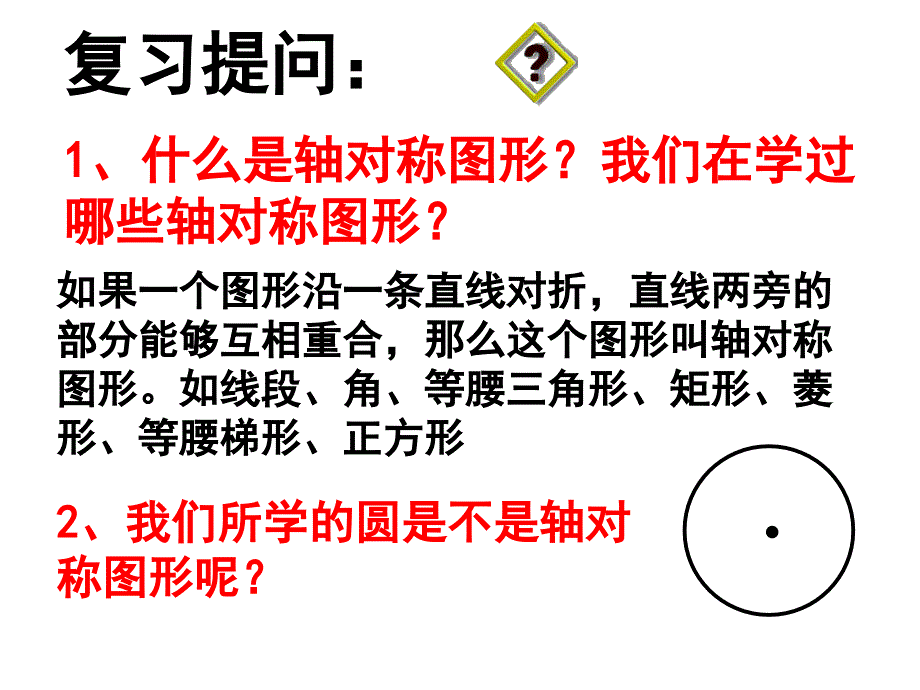 复习提问：

?

1、什么是轴对称图形？我们在学过哪些轴对称图形？

如果一个图形沿一条直线对折，直线两旁的部分能够互相重合，那么这个图形叫轴对称图形。如线段、角、等腰三角形、矩形、菱形、等腰梯形、正方形

2、我们所学的圆是不是轴对称图形呢？